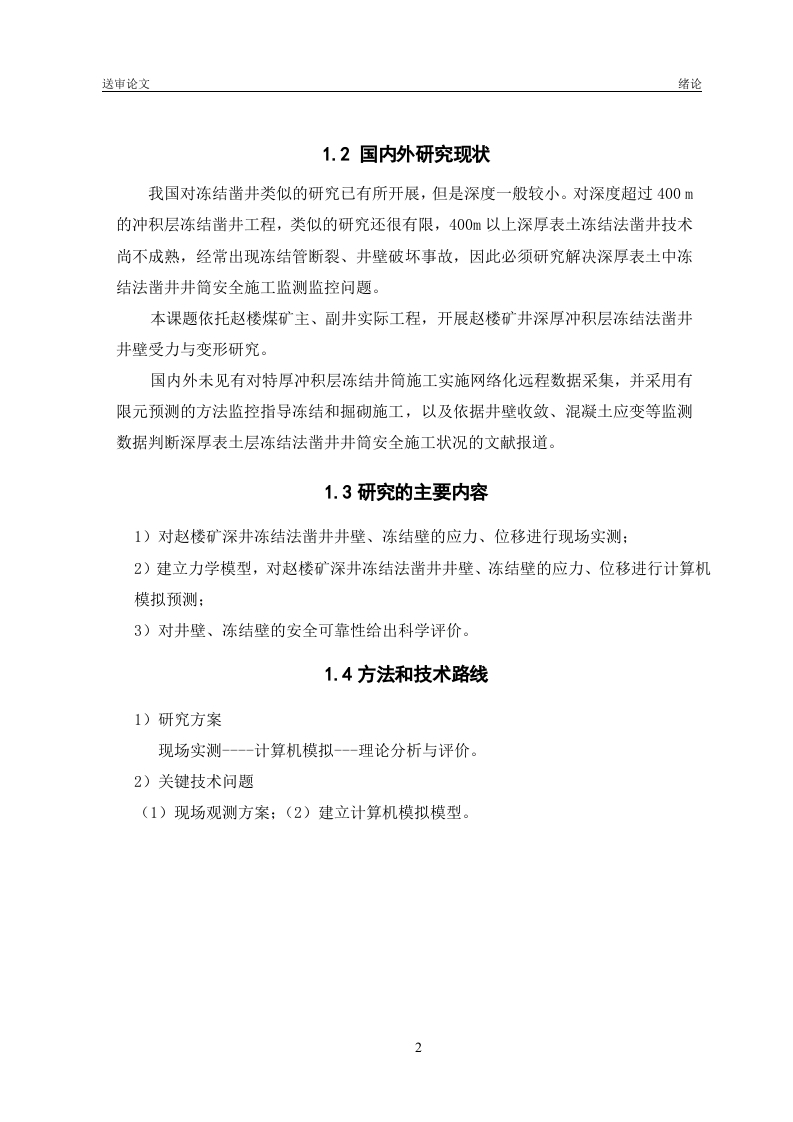 送审论文

绪论

1.2 国内外研究现状

我国对冻结凿井类似的研究已有所开展，但是深度一般较小。对深度超过 400 m 的冲积层冻结凿井工程，类似的研究还很有限，400m 以上深厚表土冻结法凿井技术尚不成熟，经常出现冻结管断裂、井壁破坏事故，因此必须研究解决深厚表土中冻结法凿井井筒安全施工监测监控问题。

本课题依托赵楼煤矿主、副井实际工程，开展赵楼矿井深厚冲积层冻结法凿井井壁受力与变形研究。

国内外未见有对特厚冲积层冻结井筒施工实施网络化远程数据采集，并采用有限元预测的方法监控指导冻结和掘砌施工，以及依据井壁收敛、混凝土应变等监测数据判断深厚表土层冻结法凿井井筒安全施工状况的文献报道。

1.3 研究的主要内容

1）对赵楼矿深井冻结法凿井井壁、冻结壁的应力、位移进行现场实测；

2）建立力学模型，对赵楼矿深井冻结法凿井井壁、冻结壁的应力、位移进行计算机模拟预测；

3）对井壁、冻结壁的安全可靠性给出科学评价。

1.4 方法和技术路线

1）研究方案

现场实测----计算机模拟---理论分析与评价。

2）关键技术问题

（1）现场观测方案；（2）建立计算机模拟模型。

2